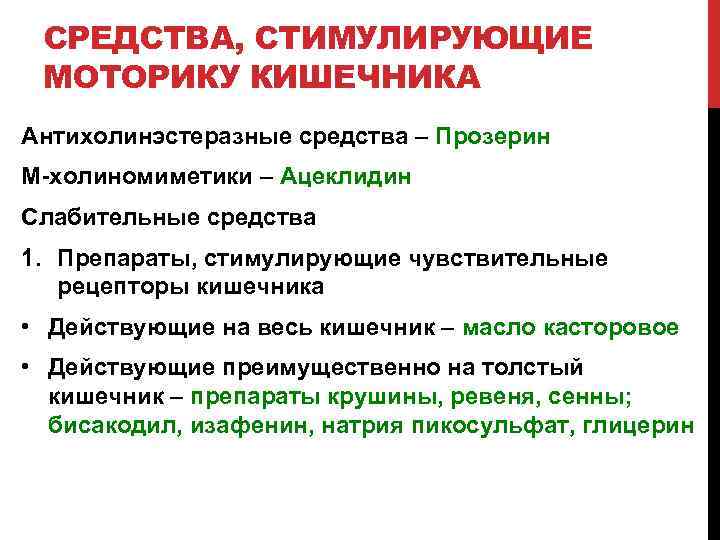 СРЕДСТВА, СТИМУЛИРУЮЩИЕ МОТОРИКУ КИШЕЧНИКА

Антихолинэстеразные средства – Прозерин

М-холиномиметики – Ацеклидин

Слабительные средства

1. Препараты, стимулирующие чувствительные рецепторы кишечника

• Действующие на весь кишечник – масло касторовое

• Действующие преимущественно на толстый кишечник – препараты крушины, ревеня, сенны; бисакодил, изафенин, натрия пикосульфат, глицерин